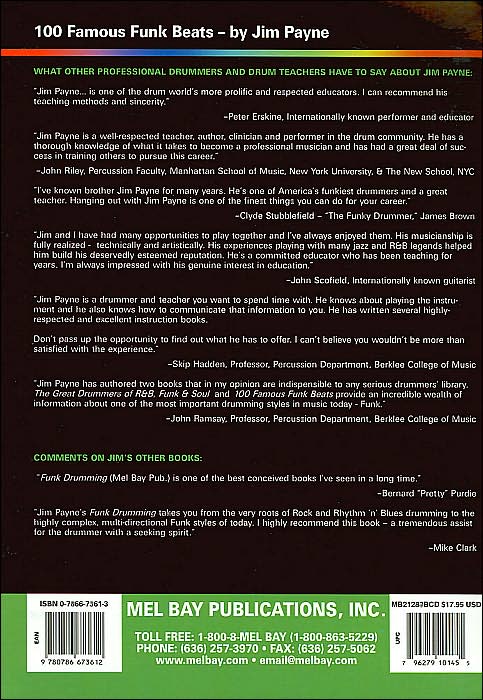 100 Famous Funk Beats – by Jim Payne

WHAT OTHER PROFESSIONAL DRUMMERS AND DRUM TEACHERS HAVE TO SAY ABOUT JIM PAYNE:

"Jim Payne... is one of the drum world's more prolific and respected educators. I can recommend his teaching methods and sincerity."

–Peter Erskine, Internationally known performer and educator

"Jim Payne is a well-respected teacher, author, clinician and performer in the drum community. He has a thorough knowledge of what it takes to become a professional musician and has had a great deal of success in training others to pursue this career."

–John Riley, Percussion Faculty, Manhattan School of Music, New York University, & The New School, NYC

"I've known brother Jim Payne for many years. He's one of America's funkiest drummers and a great teacher. Hanging out with Jim Payne is one of the finest things you can do for your career."

–Clyde Stubblefield – "The Funky Drummer," James Brown

"Jim and I have had many opportunities to play together and I've always enjoyed them. His musicianship is fully realized - technically and artistically. His experiences playing with many jazz and R&B legends helped him build his deservedly esteemed reputation. He's a committed educator who has been teaching for years. I'm always impressed with his genuine interest in education."

–John Scofield, Internationally known guitarist

"Jim Payne is a drummer and teacher you want to spend time with. He knows about playing the instrument and he also knows how to communicate that information to you. He has written several highly-respected and excellent instruction books.

Don't pass up the opportunity to find out what he has to offer. I can't believe you wouldn't be more than satisfied with the experience."

–Skip Hadden, Professor, Percussion Department, Berklee College of Music

"Jim Payne has authored two books that in my opinion are indispensible to any serious drummers' library. The Great Drummers of R&B, Funk & Soul and 100 Famous Funk Beats provide an incredible wealth of information about one of the most important drumming styles in music today - Funk."

–John Ramsay, Professor, Percussion Department, Berklee College of Music

COMMENTS ON JIM'S OTHER BOOKS:

"Funk Drumming (Mel Bay Pub.) is one of the best conceived books I've seen in a long time."

–Bernard "Pretty" Purdie

"Jim Payne's Funk Drumming takes you from the very roots of Rock and Rhythm 'n' Blues drumming to the highly complex, multi-directional Funk styles of today. I highly recommend this book – a tremendous assist for the drummer with a seeking spirit."

–Mike Clark

ISBN 0-7866-7361-3

EAN

9 780786 673612

MEL BAY PUBLICATIONS, INC.

TOLL FREE: 1-800-8-MEL BAY (1-800-863-5229)
PHONE: (636) 257-3970 • FAX: (636) 257-5062
www.melbay.com • email@melbay.com

MB21283BCD $17.95 USD

UPC

7 96279 10145 5